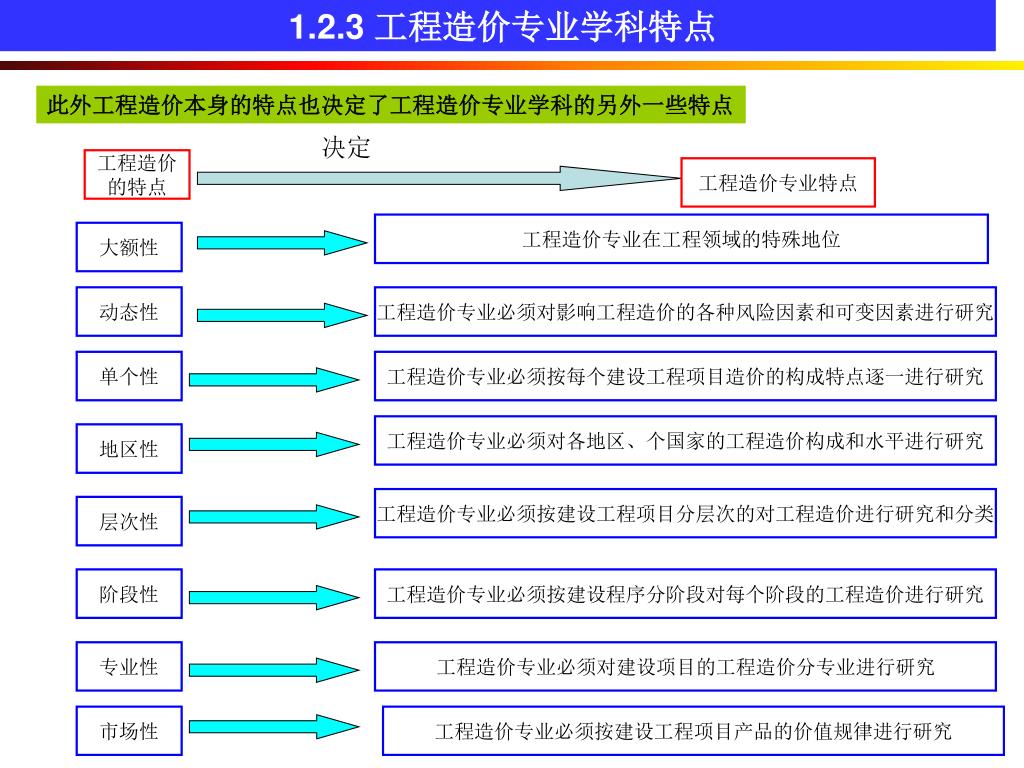 1.2.3 工程造价专业学科特点

此外工程造价本身的特点也决定了工程造价专业学科的另外一些特点

工程造价的特点

决定

工程造价专业特点

大额性

工程造价专业在工程领域的特殊地位

动态性

工程造价专业必须对影响工程造价的各种风险因素和可变因素进行研究

单个性

工程造价专业必须按每个建设工程项目造价的构成特点逐一进行研究

地区性

工程造价专业必须对各地区、个国家的工程造价构成和水平进行研究

层次性

工程造价专业必须按建设工程项目分层次的对工程造价进行研究和分类

阶段性

工程造价专业必须按建设程序分阶段对每个阶段的工程造价进行研究

专业性

工程造价专业必须对建设项目的工程造价分专业进行研究

市场性

工程造价专业必须按建设工程项目产品的价值规律进行研究